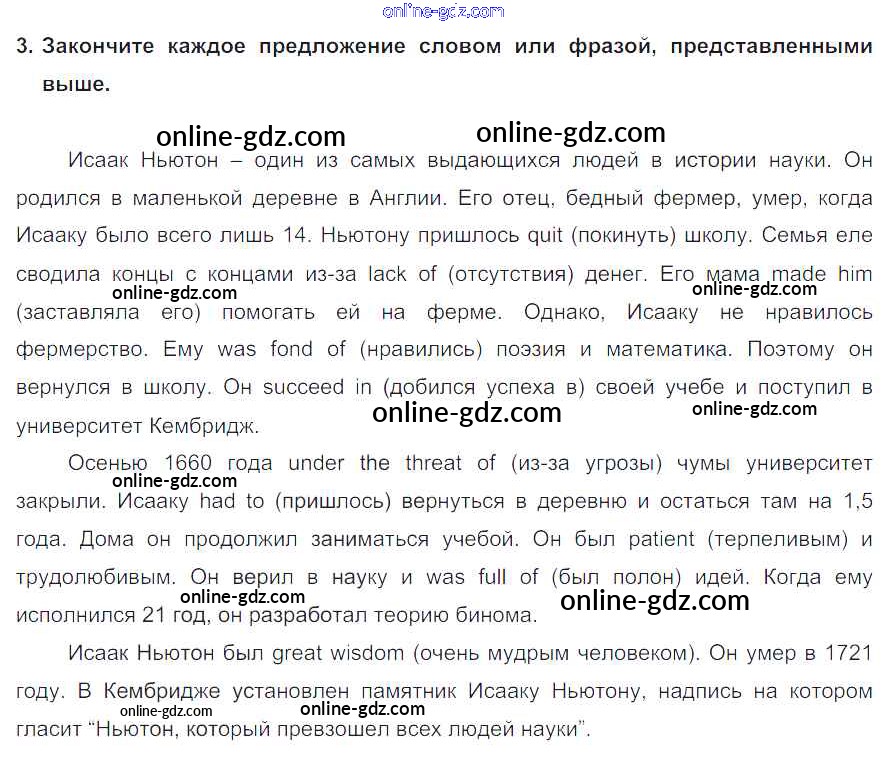 online-gdz.com

3. Закончите каждое предложение словом или фразой, представленными выше.

online-gdz.com online-gdz.com

Исаак Ньютон – один из самых выдающихся людей в истории науки. Он родился в маленькой деревне в Англии. Его отец, бедный фермер, умер, когда Исааку было всего лишь 14. Ньютону пришлось quit (покинуть) школу. Семья еле сводила концы с концами из-за lack of (отсутствия) денег. Его мама made him (заставляла его) помогать ей на ферме. Однако, Исааку не нравилось фермерство. Ему was fond of (нравились) поэзия и математика. Поэтому он вернулся в школу. Он succeed in (добился успеха в) своей учебе и поступил в университет Кембридж.

online-gdz.com online-gdz.com online-gdz.com online-gdz.com

Осенью 1660 года under the threat of (из-за угрозы) чумы университет закрыли. Исааку had to (пришлось) вернуться в деревню и остаться там на 1,5 года. Дома он продолжил заниматься учебой. Он был patient (терпеливым) и трудолюбивым. Он верил в науку и was full of (был полон) идей. Когда ему исполнился 21 год, он разработал теорию бинома.

online-gdz.com online-gdz.com online-gdz.com

Исаак Ньютон был great wisdom (очень мудрым человеком). Он умер в 1721 году. В Кембридже установлен памятник Исааку Ньютону, надпись на котором гласит “Ньютон, который превзошел всех людей науки”.

online-gdz.com online-gdz.com